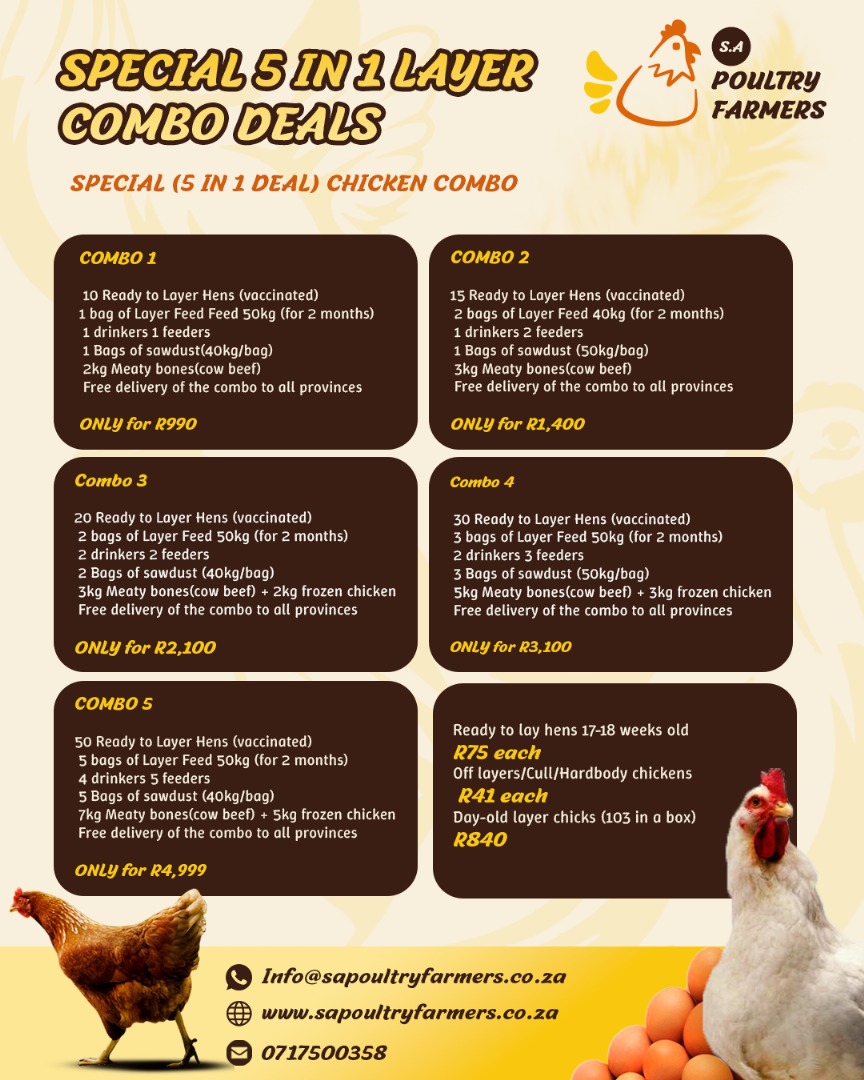 SPECIAL 5 IN 1 LAYER COMBO DEALS

S.A POULTRY FARMERS

SPECIAL (5 IN 1 DEAL) CHICKEN COMBO

COMBO 1

10 Ready to Layer Hens (vaccinated)
1 bag of Layer Feed Feed 50kg (for 2 months)
1 drinkers 1 feeders
1 Bags of sawdust(40kg/bag)
2kg Meaty bones(cow beef)
Free delivery of the combo to all provinces

ONLY for R990

COMBO 2

15 Ready to Layer Hens (vaccinated)
2 bags of Layer Feed 40kg (for 2 months)
1 drinkers 2 feeders
1 Bags of sawdust (50kg/bag)
3kg Meaty bones(cow beef)
Free delivery of the combo to all provinces

ONLY for R1,400

Combo 3

20 Ready to Layer Hens (vaccinated)
2 bags of Layer Feed 50kg (for 2 months)
2 drinkers 2 feeders
2 Bags of sawdust (40kg/bag)
3kg Meaty bones(cow beef) + 2kg frozen chicken
Free delivery of the combo to all provinces

ONLY for R2,100

Combo 4

30 Ready to Layer Hens (vaccinated)
3 bags of Layer Feed 50kg (for 2 months)
2 drinkers 3 feeders
3 Bags of sawdust (50kg/bag)
5kg Meaty bones(cow beef) + 3kg frozen chicken
Free delivery of the combo to all provinces

ONLY for R3,100

COMBO 5

50 Ready to Layer Hens (vaccinated)
5 bags of Layer Feed 50kg (for 2 months)
4 drinkers 5 feeders
5 Bags of sawdust (40kg/bag)
7kg Meaty bones(cow beef) + 5kg frozen chicken
Free delivery of the combo to all provinces

ONLY for R4,999

Ready to lay hens 17-18 weeks old
R75 each
Off layers/Cull/Hardbody chickens
R41 each
Day-old layer chicks (103 in a box)
R840

Info@sapoultryfarmers.co.za
www.sapoultryfarmers.co.za
0717500358